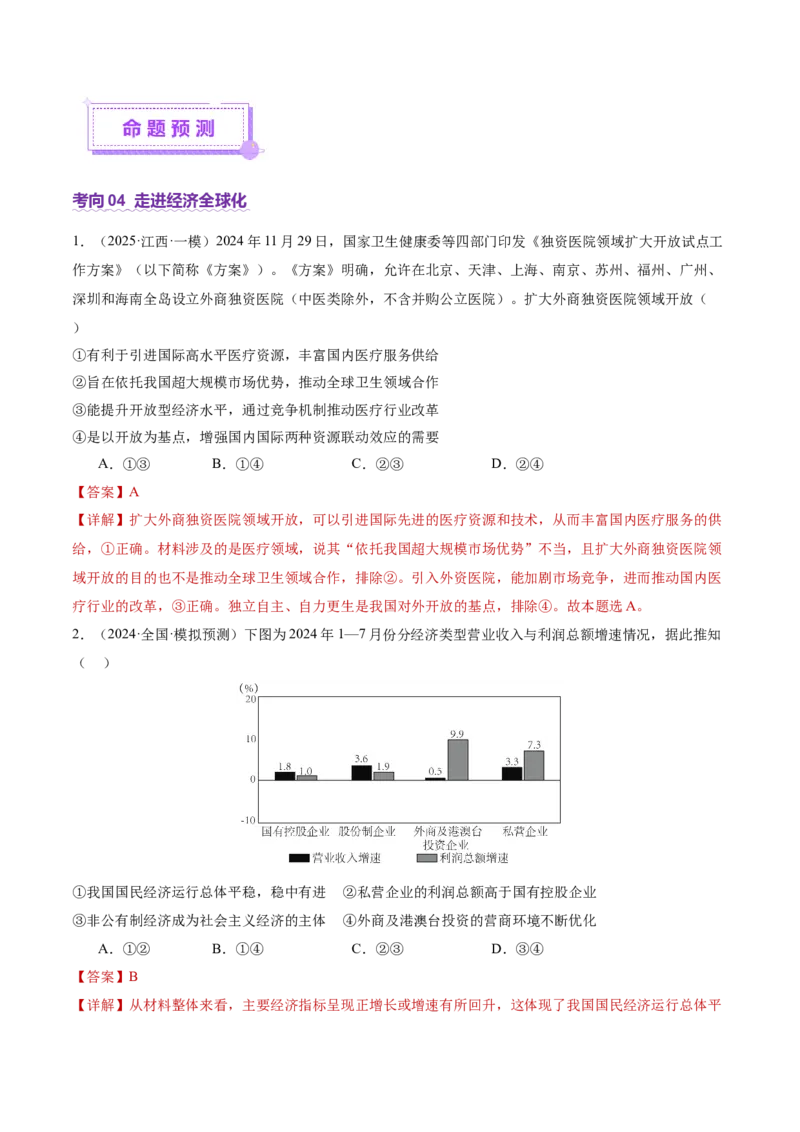 命题预测

考向04 走进经济全球化

1.（2025·江西·一模）2024年11月29日，国家卫生健康委等四部门印发《独资医院领域扩大开放试点工作方案》（以下简称《方案》）。《方案》明确，允许在北京、天津、上海、南京、苏州、福州、广州、深圳和海南全岛设立外商独资医院（中医类除外，不含并购公立医院）。扩大外商独资医院领域开放（ ）

①有利于引进国际高水平医疗资源，丰富国内医疗服务供给
②旨在依托我国超大规模市场优势，推动全球卫生领域合作
③能提升开放型经济水平，通过竞争机制推动医疗行业改革
④是以开放为基点，增强国内国际两种资源联动效应的需要

A.①③ B.①④ C.②③ D.②④

【答案】A

【详解】扩大外商独资医院领域开放，可以引进国际先进的医疗资源和技术，从而丰富国内医疗服务的供给，①正确。材料涉及的是医疗领域，说其“依托我国超大规模市场优势”不当，且扩大外商独资医院领域开放的目的也不是推动全球卫生领域合作，排除②。引入外资医院，能加剧市场竞争，进而推动国内医疗行业的改革，③正确。独立自主、自力更生是我国对外开放的基点，排除④。故本题选A。

2.（2024·全国·模拟预测）下图为2024年1—7月份分经济类型营业收入与利润总额增速情况，据此推知（ ）

(%)
20
10
0
-10
1.8 1.0
3.6 1.9
0.5 9.9
3.3 7.3
国有控股企业 股份制企业 外商及港澳台投资企业 私营企业
营业收入增速 利润总额增速

①我国国民经济运行总体平稳，稳中有进 ②私营企业的利润总额高于国有控股企业
③非公有制经济成为社会主义经济的主体 ④外商及港澳台投资的营商环境不断优化

A.①② B.①④ C.②③ D.③④

【答案】B

【详解】从材料整体来看，主要经济指标呈现正增长或增速有所回升，这体现了我国国民经济运行总体平